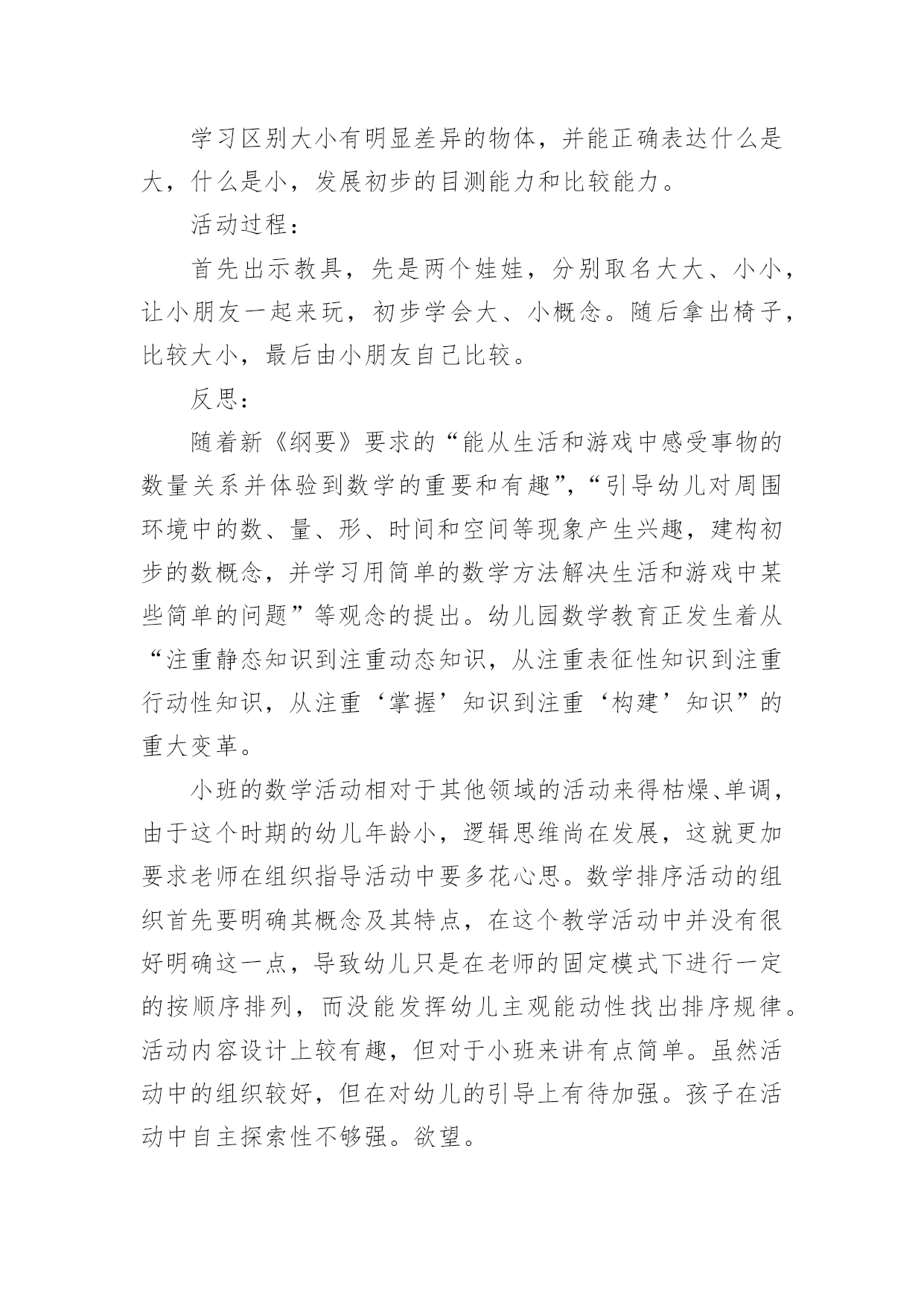 学习区别大小有明显差异的物体，并能正确表达什么是大，什么是小，发展初步的目测能力和比较能力。

活动过程：

首先出示教具，先是两个娃娃，分别取名大大、小小，让小朋友一起来玩，初步学会大、小概念。随后拿出椅子，比较大小，最后由小朋友自己比较。

反思：

随着新《纲要》要求的“能从生活和游戏中感受事物的数量关系并体验到数学的重要和有趣”，“引导幼儿对周围环境中的数、量、形、时间和空间等现象产生兴趣，建构初步的数概念，并学习用简单的数学方法解决生活和游戏中某些简单的问题”等观念的提出。幼儿园数学教育正发生着从“注重静态知识到注重动态知识，从注重表征性知识到注重行动性知识，从注重‘掌握’知识到注重‘构建’知识”的重大变革。

小班的数学活动相对于其他领域的活动来得枯燥、单调，由于这个时期的幼儿年龄小，逻辑思维尚在发展，这就更加要求老师在组织指导活动中要多花心思。数学排序活动的组织首先要明确其概念及其特点，在这个教学活动中并没有很好明确这一点，导致幼儿只是在老师的固定模式下进行一定的按顺序排列，而没能发挥幼儿主观能动性找出排序规律。活动内容设计上较有趣，但对于小班来讲有点简单。虽然活动中的组织较好，但在对幼儿的引导上有待加强。孩子在活动中自主探索性不够强。欲望。